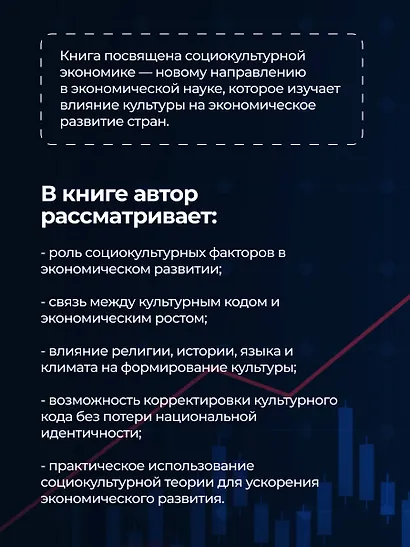 Книга посвящена социокультурной экономике — новому направлению в экономической науке, которое изучает влияние культуры на экономическое развитие стран.

В книге автор рассматривает:

- роль социокультурных факторов в экономическом развитии;

- связь между культурным кодом и экономическим ростом;

- влияние религии, истории, языка и климата на формирование культуры;

- возможность корректировки культурного кода без потери национальной идентичности;

- практическое использование социокультурной теории для ускорения экономического развития.